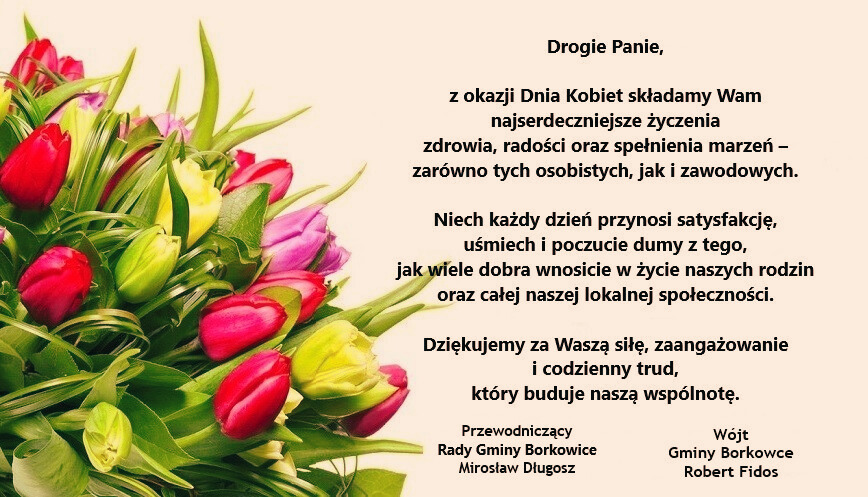 Drogie Panie,

z okazji Dnia Kobiet składamy Wam
najserdeczniejsze życzenia
zdrowia, radości oraz spełnienia marzeń –
zarówno tych osobistych, jak i zawodowych.

Niech każdy dzień przynosi satysfakcję,
uśmiech i poczucie dumy z tego,
jak wiele dobra wnosicie w życie naszych rodzin
oraz całej naszej lokalnej społeczności.

Dziękujemy za Waszą siłę, zaangażowanie
i codzienny trud,
który buduje naszą wspólnotę.

Przewodniczący
Rady Gminy Borkowice
Mirosław Długosz

Wójt
Gminy Borkowce
Robert Fidos